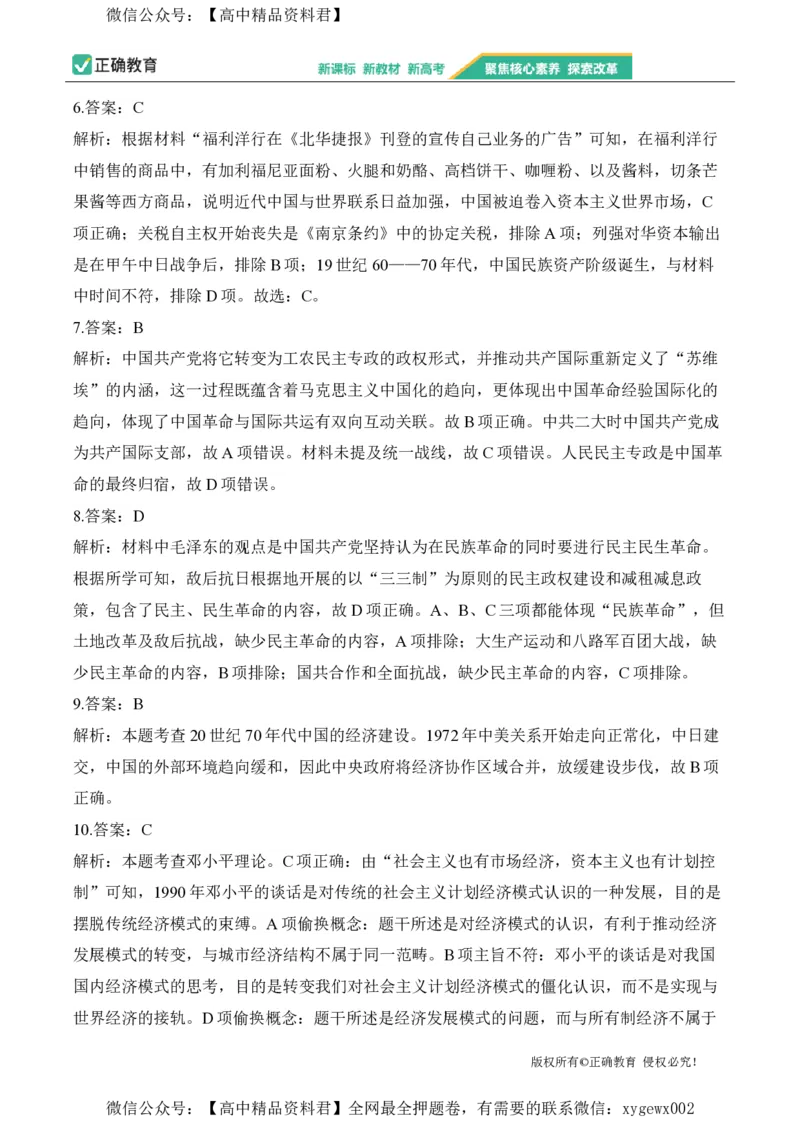 微信公众号：【高中精品资料君】

正确教育

新课标 新教材 新高考 聚焦核心素养 探索改革

6.答案：C

解析：根据材料“福利洋行在《北华捷报》刊登的宣传自己业务的广告”可知，在福利洋行中销售的商品中，有加利福尼亚面粉、火腿和奶酪、高档饼干、咖喱粉、以及酱料，切条芒果酱等西方商品，说明近代中国与世界联系日益加强，中国被迫卷入资本主义世界市场，C项正确；关税自主权开始丧失是《南京条约》中的协定关税，排除A项；列强对华资本输出是在甲午中日战争后，排除B项；19世纪60——70年代，中国民族资产阶级诞生，与材料中时间不符，排除D项。故选：C。

7.答案：B

解析：中国共产党将它转变为工农民主专政的政权形式，并推动共产国际重新定义了“苏维埃”的内涵，这一过程既蕴含着马克思主义中国化的趋向，更体现出中国革命经验国际化的趋向，体现了中国革命与国际共运有双向互动关联。故B项正确。中共二大时中国共产党成为共产国际支部，故A项错误。材料未提及统一战线，故C项错误。人民民主专政是中国革命的最终归宿，故D项错误。

8.答案：D

解析：材料中毛泽东的观点是中国共产党坚持认为在民族革命的同时要进行民主民生革命。根据所学可知，敌后抗日根据地开展的以“三三制”为原则的民主政权建设和减租减息政策，包含了民主、民生革命的内容，故D项正确。A、B、C三项都能体现“民族革命”，但土地改革及敌后抗战，缺少民主革命的内容，A项排除；大生产运动和八路军百团大战，缺少民主革命的内容，B项排除；国共合作和全面抗战，缺少民主革命的内容，C项排除。

9.答案：B

解析：本题考查20世纪70年代中国的经济建设。1972年中美关系开始走向正常化，中日建交，中国的外部环境趋向缓和，因此中央政府将经济协作区域合并，放缓建设步伐，故B项正确。

10.答案：C

解析：本题考查邓小平理论。C项正确：由“社会主义也有市场经济，资本主义也有计划控制”可知，1990年邓小平的谈话是对传统的社会主义计划经济模式认识的一种发展，目的是摆脱传统经济模式的束缚。A项偷换概念：题干所述是对经济模式的认识，有利于推动经济发展模式的转变，与城市经济结构不属于同一范畴。B项主旨不符：邓小平的谈话是对我国国内经济模式的思考，目的是转变我们对社会主义计划经济模式的僵化认识，而不是实现与世界经济的接轨。D项偷换概念：题干所述是经济发展模式的问题，而与所有制经济不属于

版权所有©正确教育 侵权必究！

微信公众号：【高中精品资料君】全网最全押题卷，有需要的联系微信：xygewx002